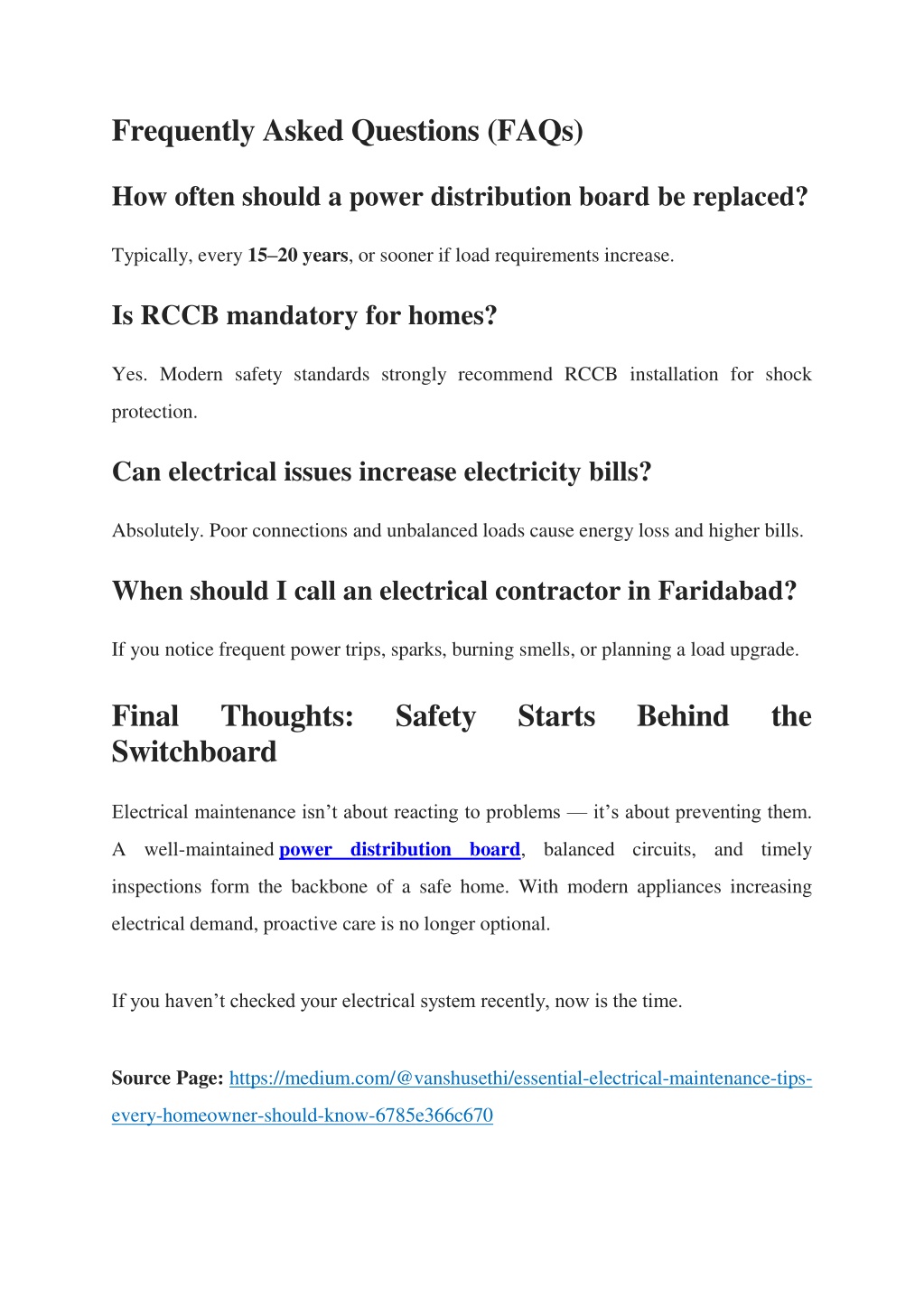 Frequently Asked Questions (FAQs)

How often should a power distribution board be replaced?

Typically, every 15–20 years, or sooner if load requirements increase.

Is RCCB mandatory for homes?

Yes. Modern safety standards strongly recommend RCCB installation for shock protection.

Can electrical issues increase electricity bills?

Absolutely. Poor connections and unbalanced loads cause energy loss and higher bills.

When should I call an electrical contractor in Faridabad?

If you notice frequent power trips, sparks, burning smells, or planning a load upgrade.

Final Thoughts: Safety Starts Behind the Switchboard

Electrical maintenance isn’t about reacting to problems — it’s about preventing them. A well-maintained power distribution board, balanced circuits, and timely inspections form the backbone of a safe home. With modern appliances increasing electrical demand, proactive care is no longer optional.

If you haven’t checked your electrical system recently, now is the time.

Source Page: https://medium.com/@vanshusethi/essential-electrical-maintenance-tips-every-homeowner-should-know-6785e366c670